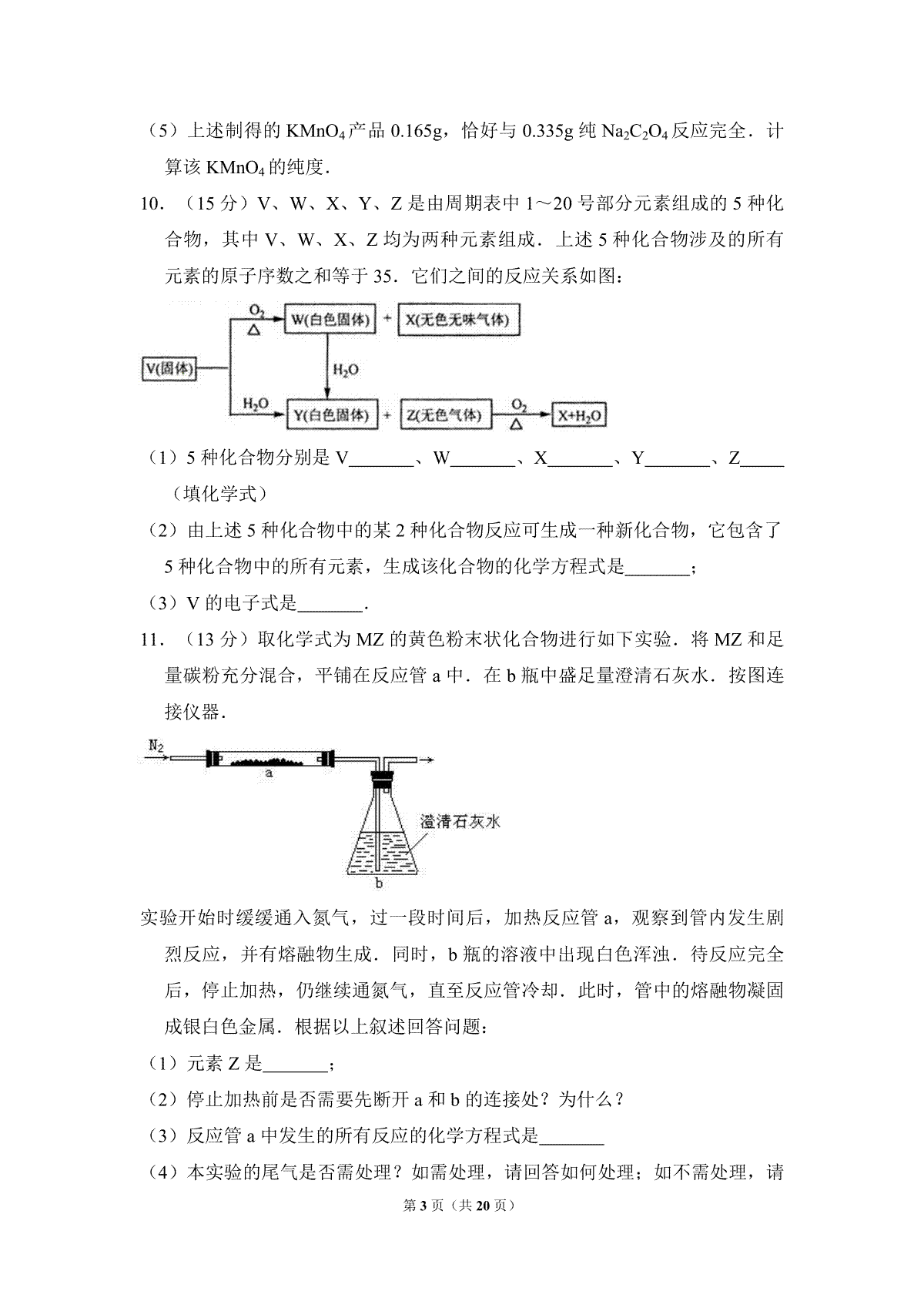 （5）上述制得的 $KMnO_4$ 产品 0.165g，恰好与 0.335g 纯 $Na_2C_2O_4$ 反应完全．计算该 $KMnO_4$ 的纯度．

10．（15 分）V、W、X、Y、Z 是由周期表中 1～20 号部分元素组成的 5 种化合物，其中 V、W、X、Z 均为两种元素组成．上述 5 种化合物涉及的所有元素的原子序数之和等于 35．它们之间的反应关系如图：

V(固体)　$O_2$　△　W(白色固体)　+　X(无色无味气体)　$H_2O$　$H_2O$　Y(白色固体)　+　Z(无色气体)　$O_2$　△　$X+H_2O$

（1）5 种化合物分别是 V_______、W_______、X_______、Y_______、Z_____（填化学式）

（2）由上述 5 种化合物中的某 2 种化合物反应可生成一种新化合物，它包含了 5 种化合物中的所有元素，生成该化合物的化学方程式是_______；

（3）V 的电子式是_______．

11．（13 分）取化学式为 MZ 的黄色粉末状化合物进行如下实验．将 MZ 和足量碳粉充分混合，平铺在反应管 a 中．在 b 瓶中盛足量澄清石灰水．按图连接仪器．

$N_2$　a　澄清石灰水　b

实验开始时缓缓通入氮气，过一段时间后，加热反应管 a，观察到管内发生剧烈反应，并有熔融物生成．同时，b 瓶的溶液中出现白色浑浊．待反应完全后，停止加热，仍继续通氮气，直至反应管冷却．此时，管中的熔融物凝固成银白色金属．根据以上叙述回答问题：

（1）元素 Z 是_______；

（2）停止加热前是否需要先断开 a 和 b 的连接处？为什么？

（3）反应管 a 中发生的所有反应的化学方程式是_______

（4）本实验的尾气是否需处理？如需处理，请回答如何处理；如不需处理，请

第 3 页（共 20 页）